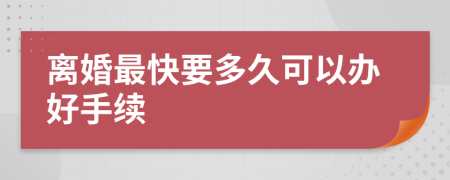 离婚最快要多久可以办好手续